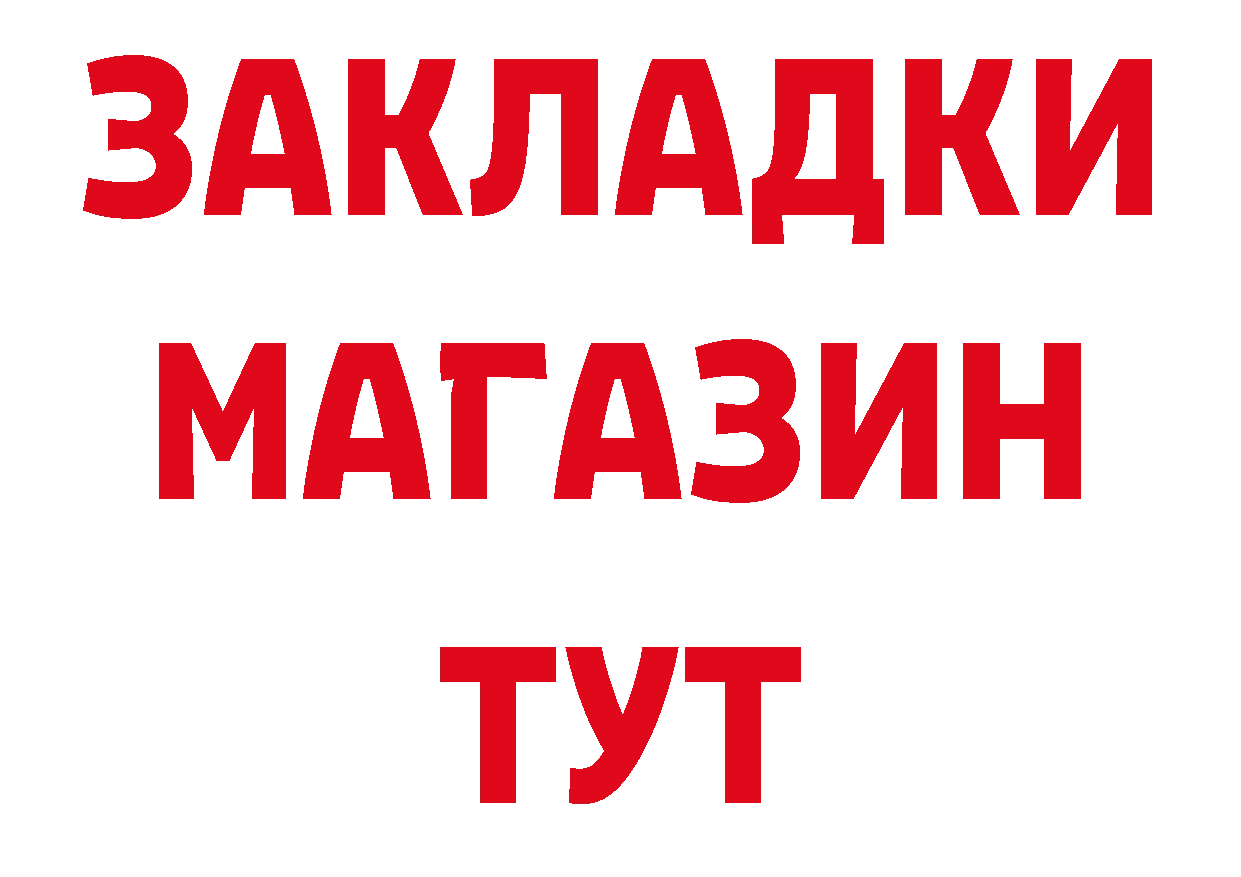 ЗАКЛАДКИ
МАГАЗИН
ТУТ